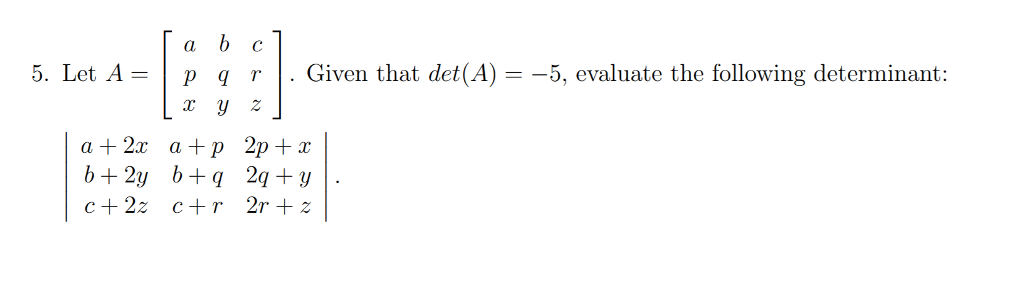 5. Let $A = \begin{bmatrix} a & b & c \\ p & q & r \\ x & y & z \end{bmatrix}$. Given that $det(A) = -5$, evaluate the following determinant:

$\begin{vmatrix} a+2x & a+p & 2p+x \\ b+2y & b+q & 2q+y \\ c+2z & c+r & 2r+z \end{vmatrix}$.